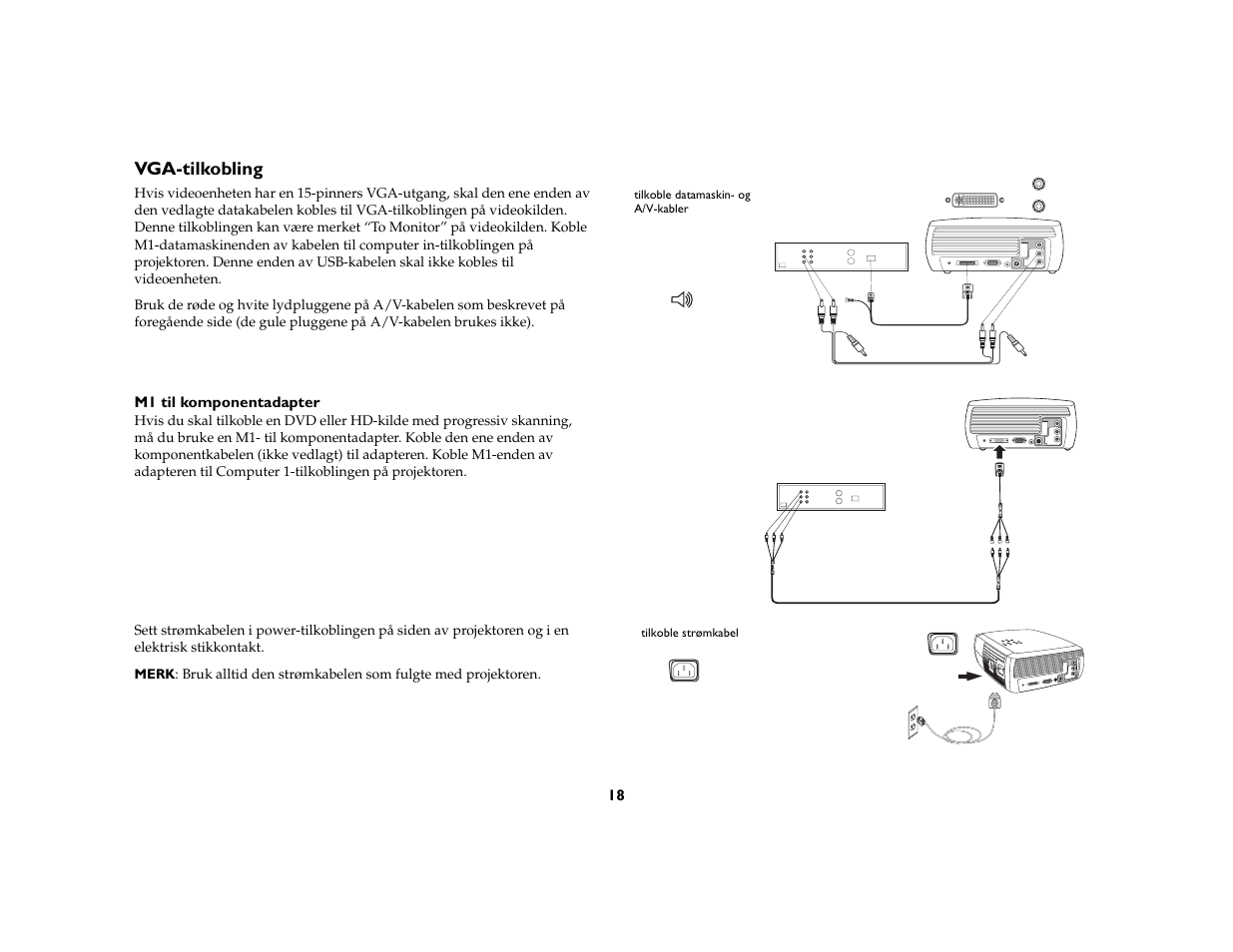 VGA-tilkobling

Hvis videoenheten har en 15-pinners VGA-utgang, skal den ene enden av den vedlagte datakabelen kobles til VGA-tilkoblingen på videokilden. Denne tilkoblingen kan være merket "To Monitor" på videokilden. Koble M1-datamaskinenden av kabelen til computer in-tilkoblingen på projektoren. Denne enden av USB-kabelen skal ikke kobles til videoenheten.

Bruk de røde og hvite lydpluggene på A/V-kabelen som beskrevet på foregående side (de gule pluggene på A/V-kabelen brukes ikke).

tilkoble datamaskin- og A/V-kabler

M1 til komponentadapter

Hvis du skal tilkoble en DVD eller HD-kilde med progressiv skanning, må du bruke en M1- til komponentadapter. Koble den ene enden av komponentkabelen (ikke vedlagt) til adapteren. Koble M1-enden av adapteren til Computer 1-tilkoblingen på projektoren.

Sett strømkabelen i power-tilkoblingen på siden av projektoren og i en elektrisk stikkontakt.

MERK: Bruk alltid den strømkabelen som fulgte med projektoren.

tilkoble strømkabel

18